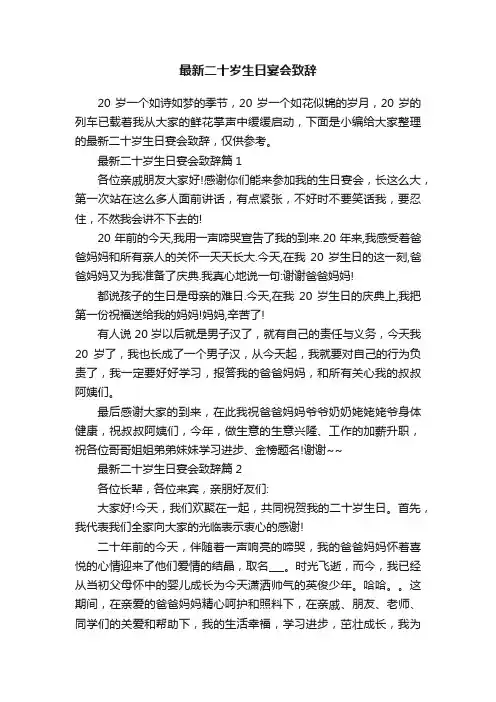 最新二十岁生日宴会致辞

20 岁一个如诗如梦的季节，20 岁一个如花似锦的岁月，20 岁的列车已载着我从大家的鲜花掌声中缓缓启动，下面是小编给大家整理的最新二十岁生日宴会致辞，仅供参考。

最新二十岁生日宴会致辞篇 1

各位亲戚朋友大家好!感谢你们能来参加我的生日宴会，长这么大，第一次站在这么多人面前讲话，有点紧张，不好时不要笑话我，要忍住，不然我会讲不下去的!

20 年前的今天,我用一声啼哭宣告了我的到来.20 年来,我感受着爸爸妈妈和所有亲人的关怀一天天长大.今天,在我 20 岁生日的这一刻,爸爸妈妈又为我准备了庆典.我真心地说一句:谢谢爸爸妈妈!

都说孩子的生日是母亲的难日.今天,在我 20 岁生日的庆典上,我把第一份祝福送给我的妈妈!妈妈,辛苦了!

有人说 20 岁以后就是男子汉了，就有自己的责任与义务，今天我 20 岁了，我也长成了一个男子汉，从今天起，我就要对自己的行为负责了，我一定要好好学习，报答我的爸爸妈妈，和所有关心我的叔叔阿姨们。

最后感谢大家的到来，在此我祝爸爸妈妈爷爷奶奶姥姥姥爷身体健康，祝叔叔阿姨们，今年，做生意的生意兴隆、工作的加薪升职，祝各位哥哥姐姐弟弟妹妹学习进步、金榜题名!谢谢~~

最新二十岁生日宴会致辞篇 2

各位长辈，各位来宾，亲朋好友们:

大家好!今天，我们欢聚在一起，共同祝贺我的二十岁生日。首先，我代表我们全家向大家的光临表示衷心的感谢!

二十年前的今天，伴随着一声响亮的啼哭，我的爸爸妈妈怀着喜悦的心情迎来了他们爱情的结晶，取名___。时光飞逝，而今，我已经从当初父母怀中的婴儿成长为今天潇洒帅气的英俊少年。哈哈。。这期间，在亲爱的爸爸妈妈精心呵护和照料下，在亲戚、朋友、老师、同学们的关爱和帮助下，我的生活幸福，学习进步，茁壮成长，我为